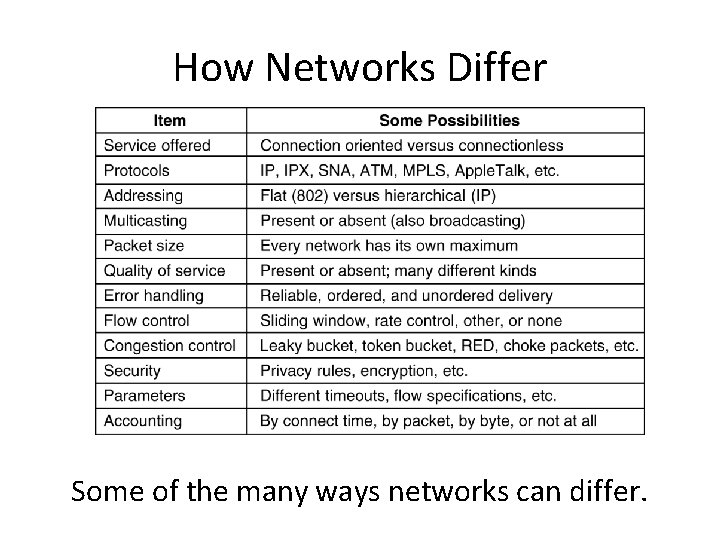 How Networks Differ

| Item | Some Possibilities |
|---|---|
| Service offered | Connection oriented versus connectionless |
| Protocols | IP, IPX, SNA, ATM, MPLS, AppleTalk, etc. |
| Addressing | Flat (802) versus hierarchical (IP) |
| Multicasting | Present or absent (also broadcasting) |
| Packet size | Every network has its own maximum |
| Quality of service | Present or absent; many different kinds |
| Error handling | Reliable, ordered, and unordered delivery |
| Flow control | Sliding window, rate control, other, or none |
| Congestion control | Leaky bucket, token bucket, RED, choke packets, etc. |
| Security | Privacy rules, encryption, etc. |
| Parameters | Different timeouts, flow specifications, etc. |
| Accounting | By connect time, by packet, by byte, or not at all |

Some of the many ways networks can differ.